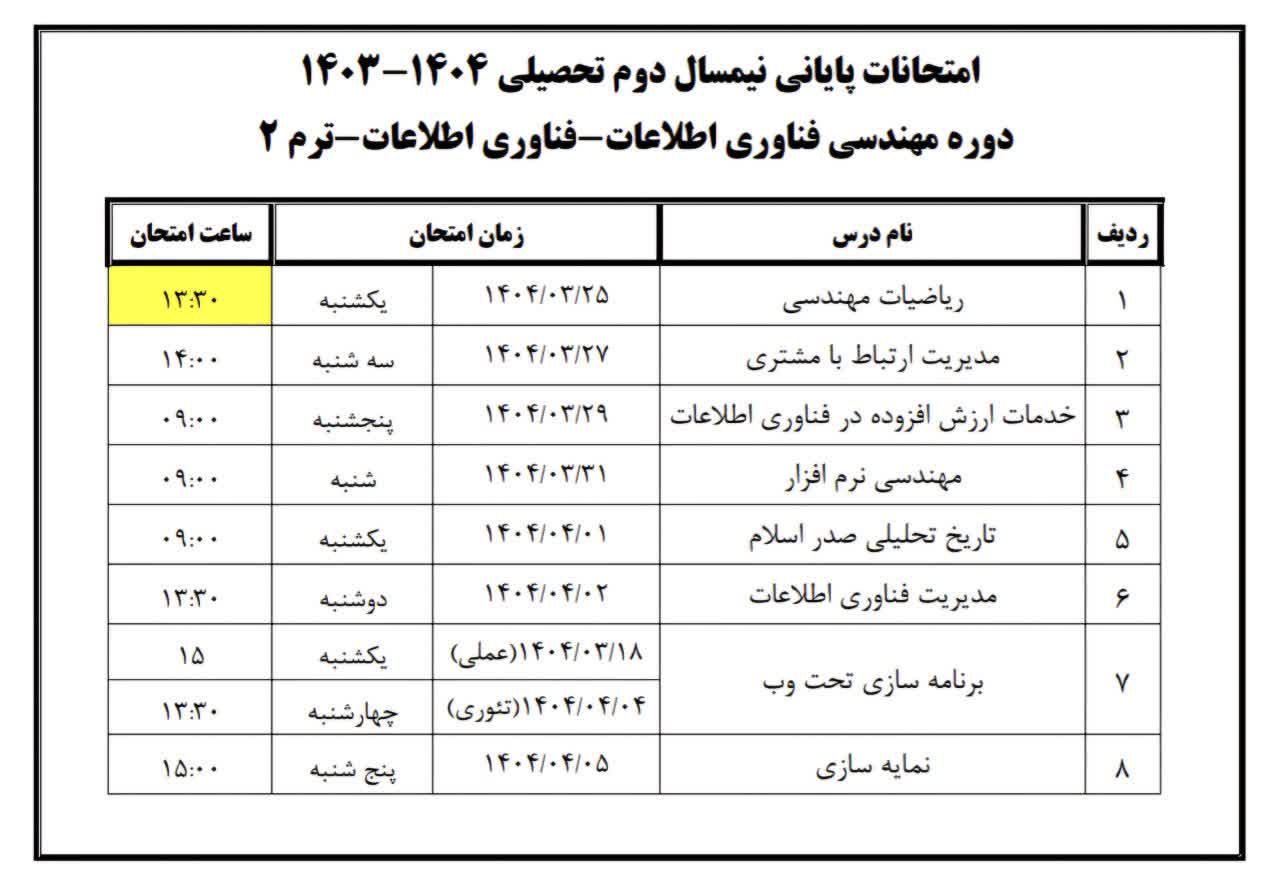 امتحانات پایانی نیمسال دوم تحصیلی ۱۴۰۴-۱۴۰۳

دوره مهندسی فناوری اطلاعات-فناوری اطلاعات-ترم ۲

| ردیف | نام درس | زمان امتحان | | ساعت امتحان |
|---|---|---|---|---|
| ۱ | ریاضیات مهندسی | ۱۴۰۴/۰۳/۲۵ | یکشنبه | ۱۳:۳۰ |
| ۲ | مدیریت ارتباط با مشتری | ۱۴۰۴/۰۳/۲۷ | سه شنبه | ۱۴:۰۰ |
| ۳ | خدمات ارزش افزوده در فناوری اطلاعات | ۱۴۰۴/۰۳/۲۹ | پنجشنبه | ۰۹:۰۰ |
| ۴ | مهندسی نرم افزار | ۱۴۰۴/۰۳/۳۱ | شنبه | ۰۹:۰۰ |
| ۵ | تاریخ تحلیلی صدر اسلام | ۱۴۰۴/۰۴/۰۱ | یکشنبه | ۰۹:۰۰ |
| ۶ | مدیریت فناوری اطلاعات | ۱۴۰۴/۰۴/۰۲ | دوشنبه | ۱۳:۳۰ |
| ۷ | برنامه سازی تحت وب | ۱۴۰۴/۰۳/۱۸(عملی) | یکشنبه | ۱۵ |
| | | ۱۴۰۴/۰۴/۰۴(تئوری) | چهارشنبه | ۱۳:۳۰ |
| ۸ | نمایه سازی | ۱۴۰۴/۰۴/۰۵ | پنج شنبه | ۱۵:۰۰ |